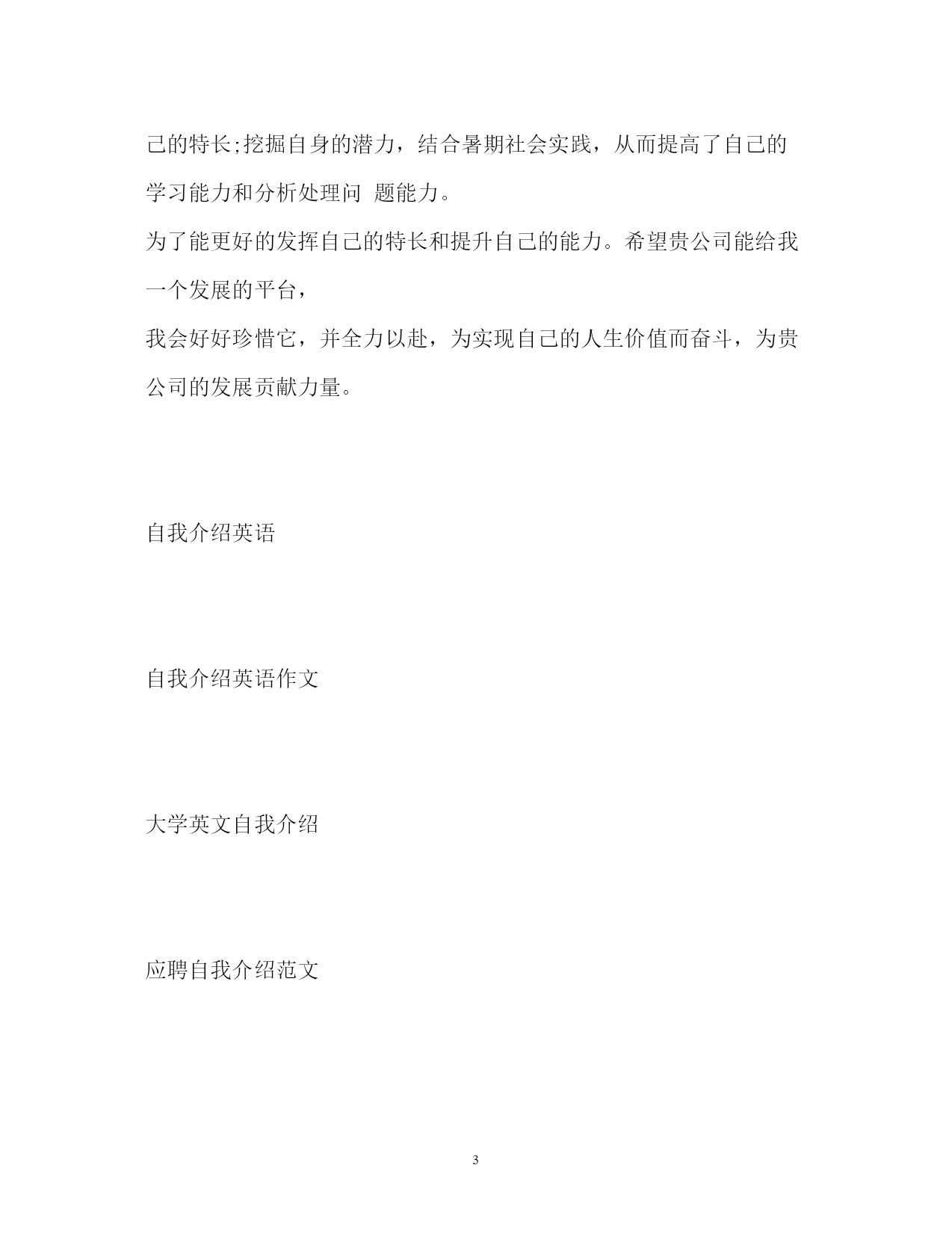 己的特长;挖掘自身的潜力，结合暑期社会实践，从而提高了自己的学习能力和分析处理问 题能力。

为了能更好的发挥自己的特长和提升自己的能力。希望贵公司能给我一个发展的平台，

我会好好珍惜它，并全力以赴，为实现自己的人生价值而奋斗，为贵公司的发展贡献力量。

自我介绍英语

自我介绍英语作文

大学英文自我介绍

应聘自我介绍范文

3